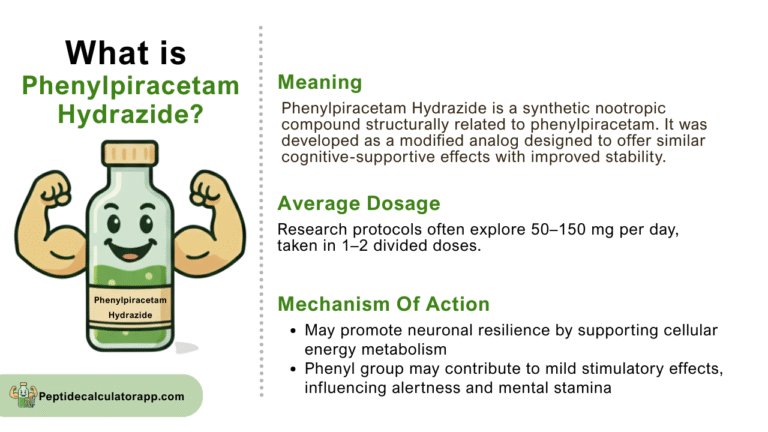 What is
Phenylpiracetam Hydrazide?

Phenylpiracetam
Hydrazide

Peptidecalculatorapp.com

Meaning

Phenylpiracetam Hydrazide is a synthetic nootropic compound structurally related to phenylpiracetam. It was developed as a modified analog designed to offer similar cognitive-supportive effects with improved stability.

Average Dosage

Research protocols often explore 50–150 mg per day, taken in 1–2 divided doses.

Mechanism Of Action

• May promote neuronal resilience by supporting cellular energy metabolism
• Phenyl group may contribute to mild stimulatory effects, influencing alertness and mental stamina